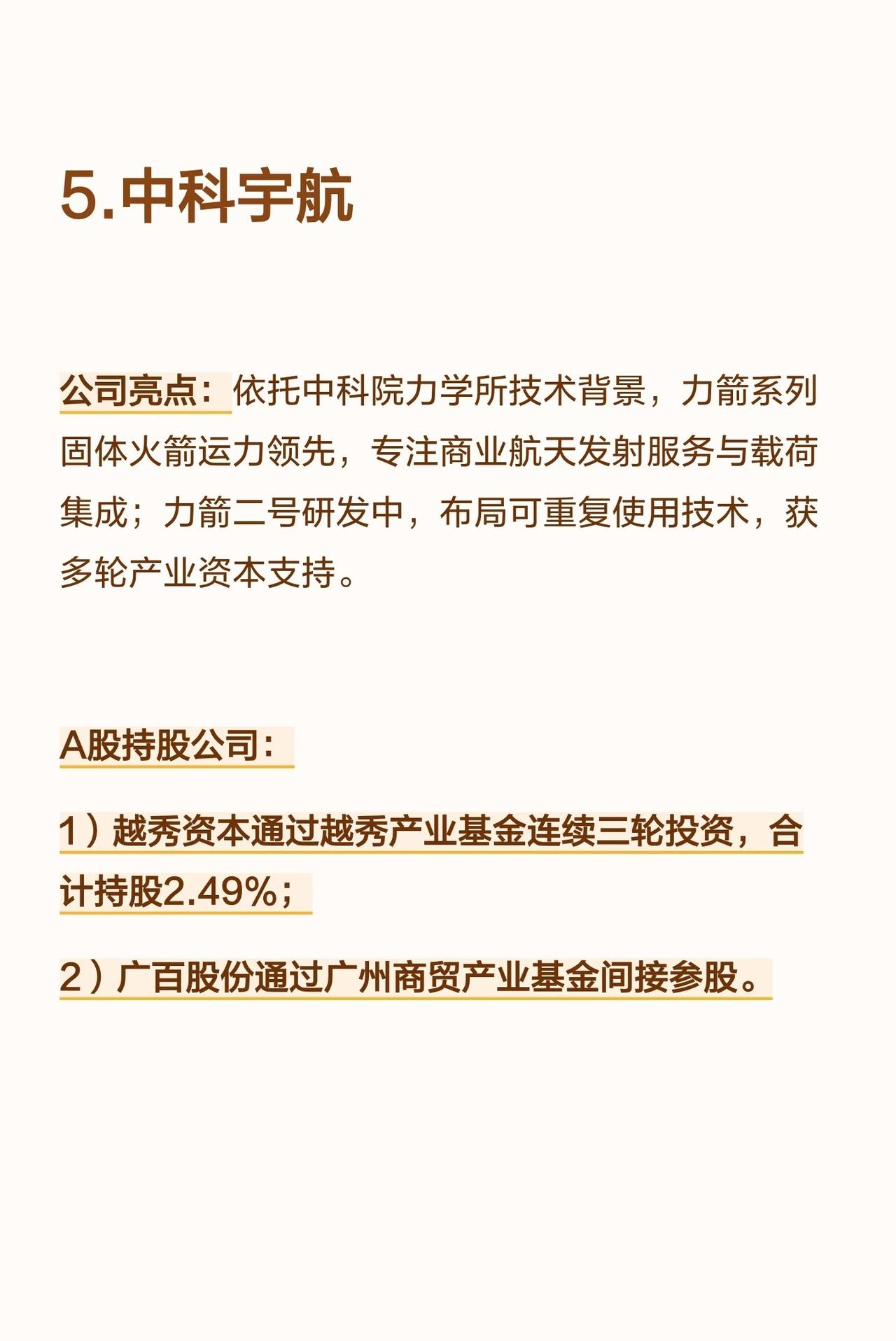 5.中科宇航

公司亮点：依托中科院力学所技术背景，力箭系列固体火箭运力领先，专注商业航天发射服务与载荷集成；力箭二号研发中，布局可重复使用技术，获多轮产业资本支持。

A股持股公司：

1）越秀资本通过越秀产业基金连续三轮投资，合计持股2.49%；

2）广百股份通过广州商贸产业基金间接参股。